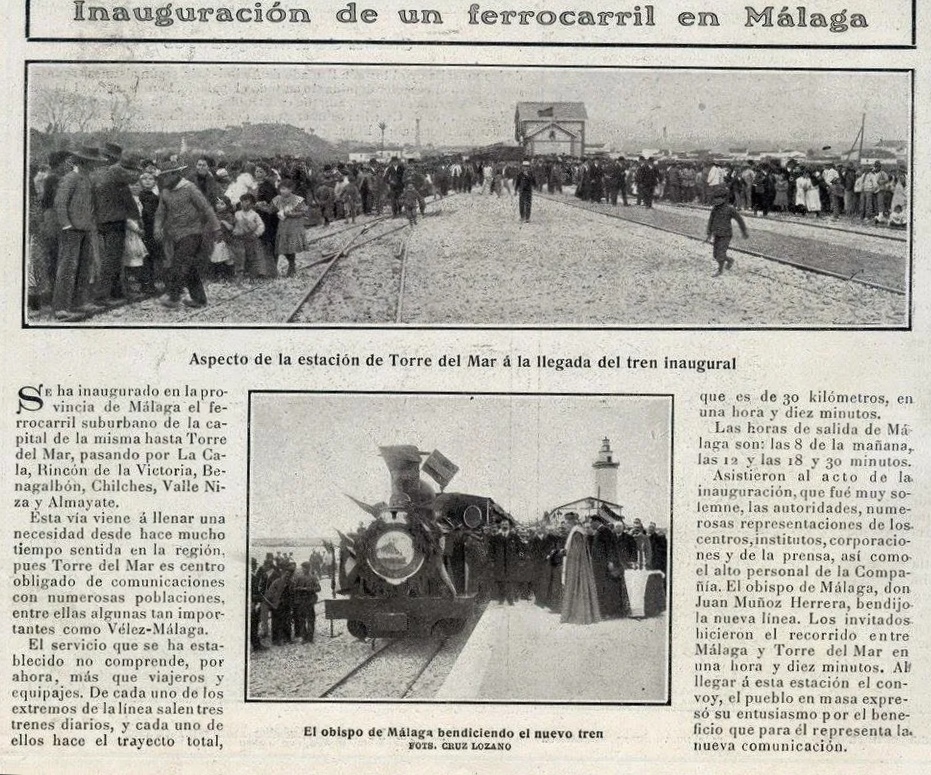 Inauguración de un ferrocarril en Málaga

Aspecto de la estación de Torre del Mar á la llegada del tren inaugural

Se ha inaugurado en la provincia de Málaga el ferrocarril suburbano de la capital de la misma hasta Torre del Mar, pasando por La Cala, Rincón de la Victoria, Benagalbón, Chilches, Valle Niza y Almayate.

Esta vía viene á llenar una necesidad desde hace mucho tiempo sentida en la región, pues Torre del Mar es centro obligado de comunicaciones con numerosas poblaciones, entre ellas algunas tan importantes como Vélez-Málaga.

El servicio que se ha establecido no comprende, por ahora, más que viajeros y equipajes. De cada uno de los extremos de la línea salen tres trenes diarios, y cada uno de ellos hace el trayecto total,

El obispo de Málaga bendiciendo el nuevo tren
FOTS. CRUZ LOZANO

que es de 30 kilómetros, en una hora y diez minutos.

Las horas de salida de Málaga son: las 8 de la mañana, las 12 y las 18 y 30 minutos.

Asistieron al acto de la inauguración, que fué muy solemne, las autoridades, numerosas representaciones de los centros, institutos, corporaciones y de la prensa, así como el alto personal de la Compañía. El obispo de Málaga, don Juan Muñoz Herrera, bendijo la nueva línea. Los invitados hicieron el recorrido entre Málaga y Torre del Mar en una hora y diez minutos. Al llegar á esta estación el convoy, el pueblo en masa expresó su entusiasmo por el beneficio que para él representa la nueva comunicación.